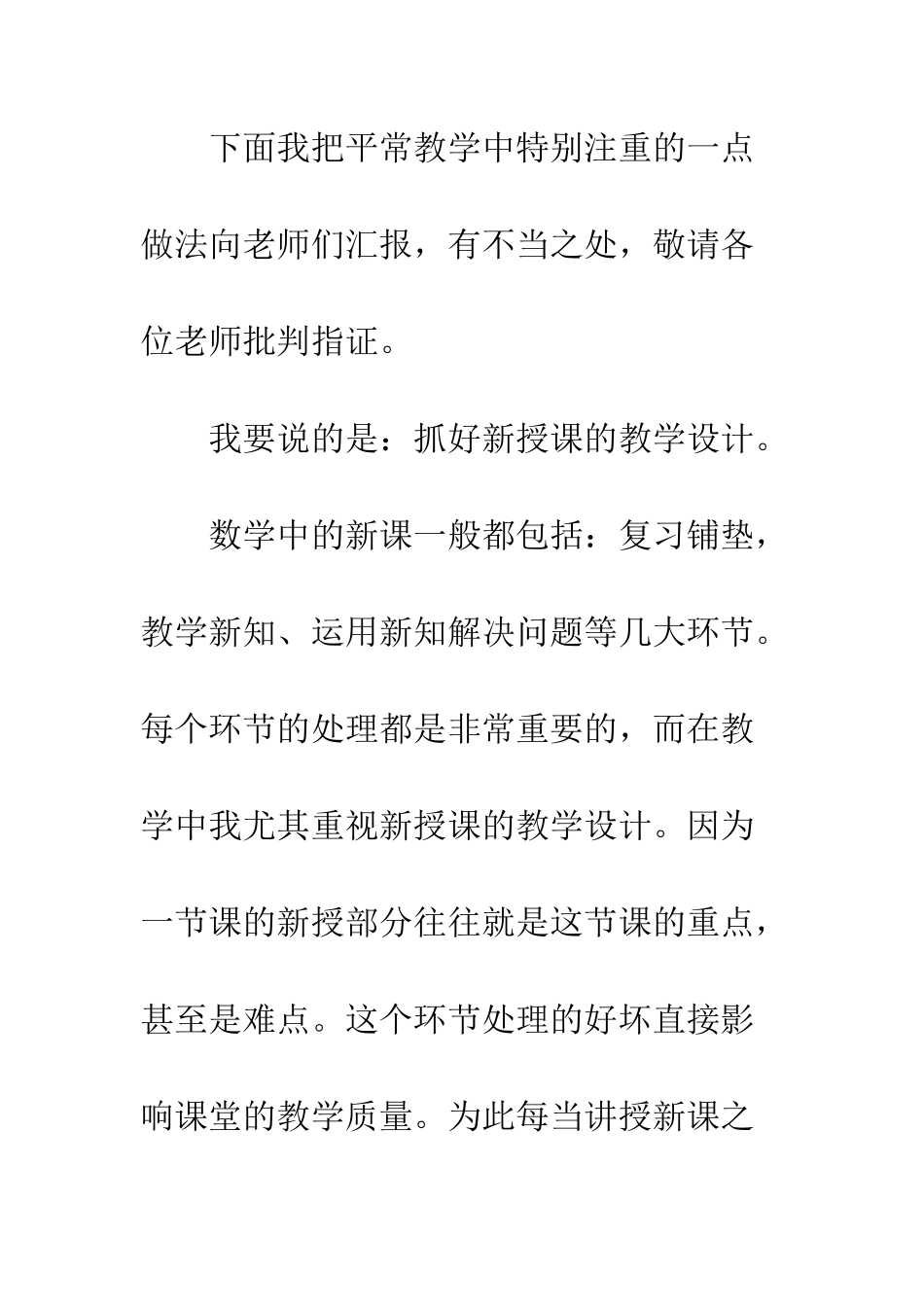 下面我把平常教学中特别注重的一点做法向老师们汇报，有不当之处，敬请各位老师批判指证。

我要说的是：抓好新授课的教学设计。

数学中的新课一般都包括：复习铺垫，教学新知、运用新知解决问题等几大环节。每个环节的处理都是非常重要的，而在教学中我尤其重视新授课的教学设计。因为一节课的新授部分往往就是这节课的重点，甚至是难点。这个环节处理的好坏直接影响课堂的教学质量。为此每当讲授新课之